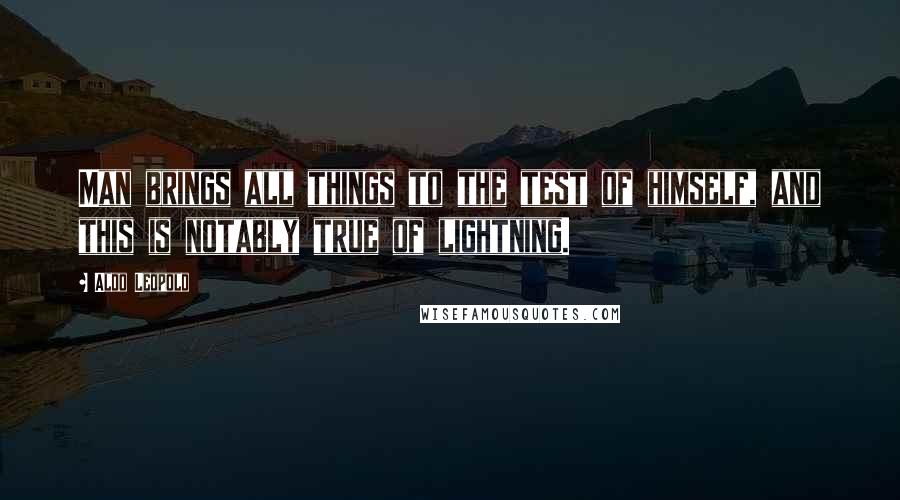 MAN BRINGS ALL THINGS TO THE TEST OF HIMSELF, AND THIS IS NOTABLY TRUE OF LIGHTNING.

- ALDO LEOPOLD

WISEFAMOUSQUOTES.COM